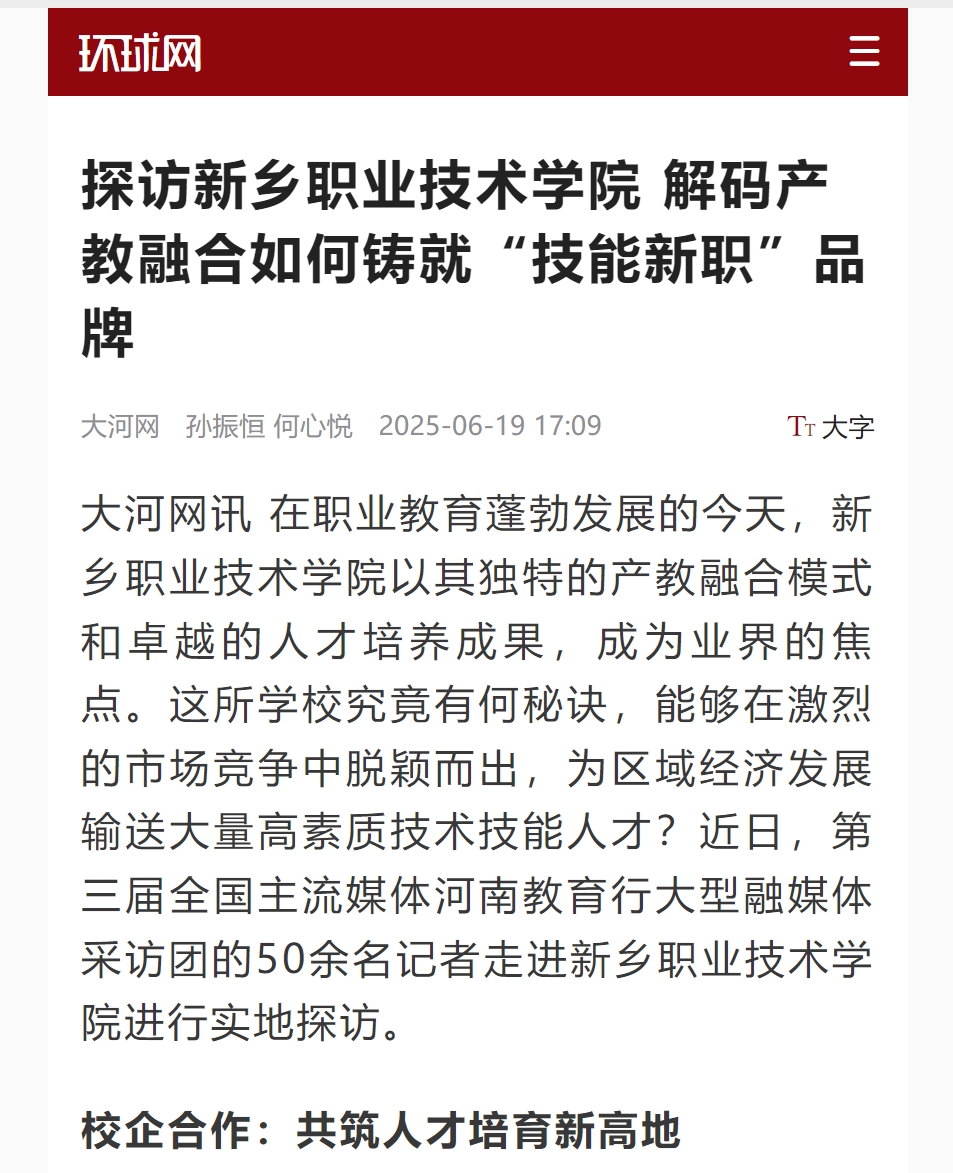 环球网

探访新乡职业技术学院 解码产教融合如何铸就“技能新职”品牌

大河网 孙振恒 何心悦 2025-06-19 17:09

TT 大字

大河网讯 在职业教育蓬勃发展的今天，新乡职业技术学院以其独特的产教融合模式和卓越的人才培养成果，成为业界的焦点。这所学校究竟有何秘诀，能够在激烈的市场竞争中脱颖而出，为区域经济发展输送大量高素质技术技能人才？近日，第三届全国主流媒体河南教育行大型融媒体采访团的50余名记者走进新乡职业技术学院进行实地探访。

校企合作：共筑人才培育新高地